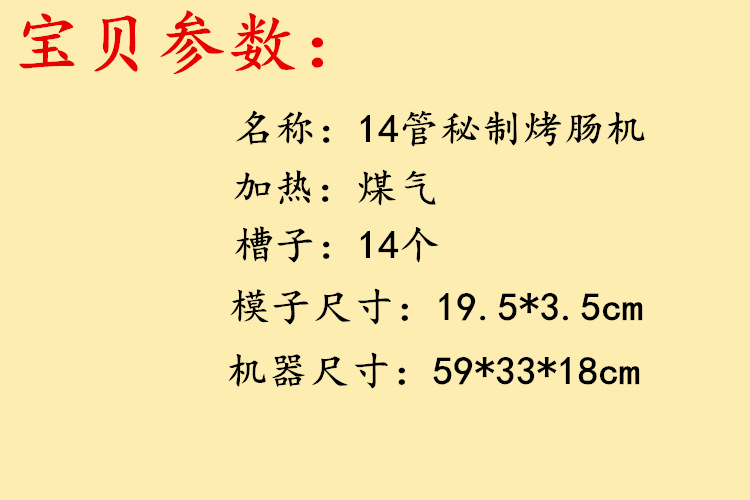 宝贝参数：

名称：14管秘制烤肠机

加热：煤气

槽子：14个

模子尺寸：19.5*3.5cm

机器尺寸：59*33*18cm